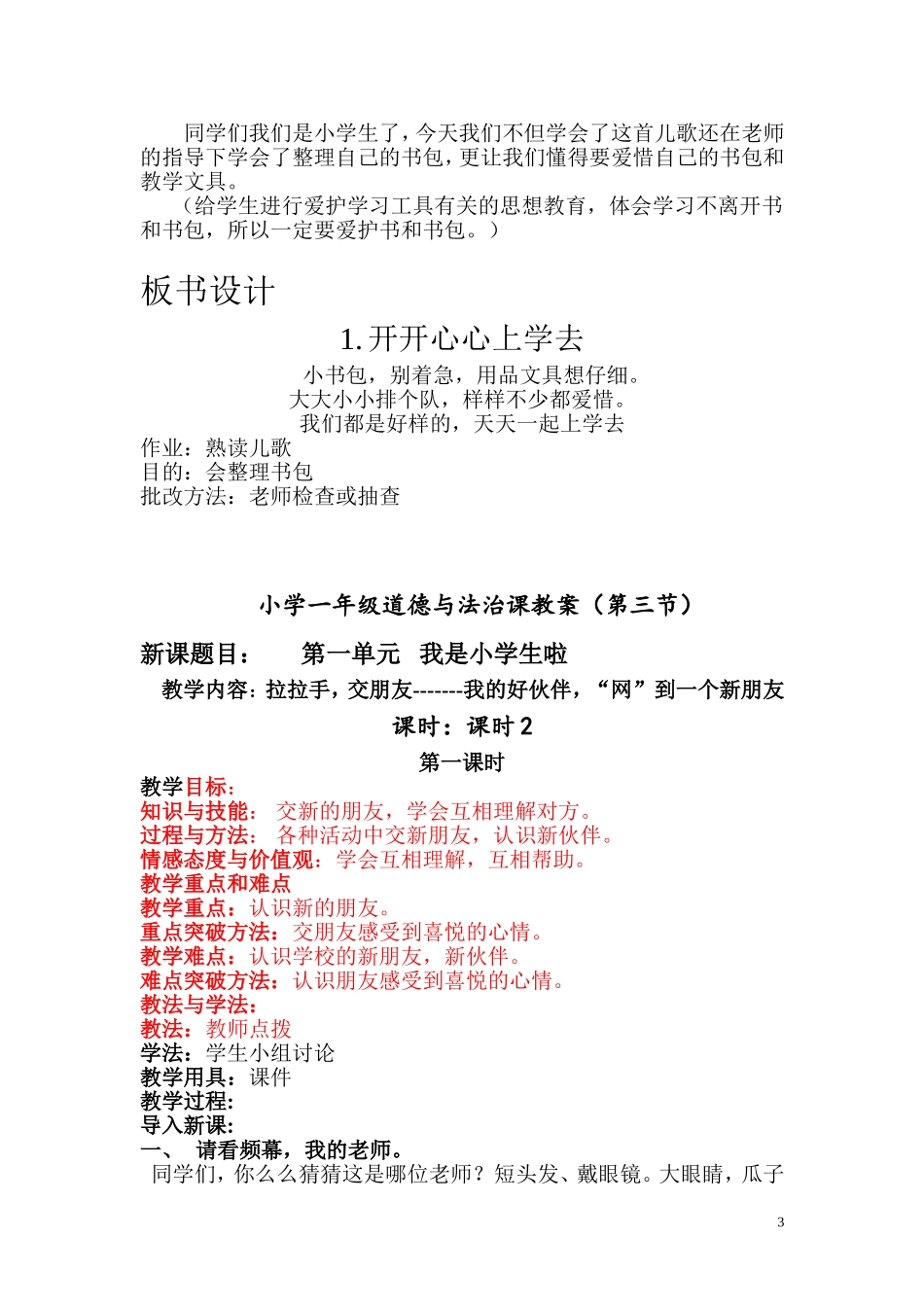 同学们我们是小学生了，今天我们不但学会了这首儿歌还在老师的指导下学会了整理自己的书包，更让我们懂得要爱惜自己的书包和教学文具。

（给学生进行爱护学习工具有关的思想教育，体会学习不离开书和书包，所以一定要爱护书和书包。）

板书设计

1.开开心心上学去

小书包，别着急，用品文具想仔细。
大大小小排个队，样样不少都爱惜。
我们都是好样的，天天一起上学去

作业：熟读儿歌
目的：会整理书包
批改方法：老师检查或抽查

小学一年级道德与法治课教案（第三节）

新课题目： 第一单元 我是小学生啦

教学内容：拉拉手，交朋友-------我的好伙伴，“网”到一个新朋友

课时：课时 2

第一课时

教学目标：
知识与技能： 交新的朋友，学会互相理解对方。
过程与方法： 各种活动中交新朋友，认识新伙伴。
情感态度与价值观：学会互相理解，互相帮助。
教学重点和难点
教学重点：认识新的朋友。
重点突破方法：交朋友感受到喜悦的心情。
教学难点：认识学校的新朋友，新伙伴。
难点突破方法：认识朋友感受到喜悦的心情。
教法与学法：
教法：教师点拨
学法：学生小组讨论
教学用具：课件
教学过程：
导入新课：
一、 请看频幕，我的老师。
同学们，你么么猜猜这是哪位老师？短头发、戴眼镜。大眼睛，瓜子

3